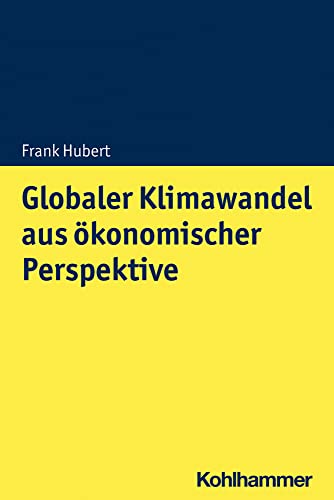 Frank Hubert

Globaler Klimawandel aus ökonomischer Perspektive

Kohlhammer